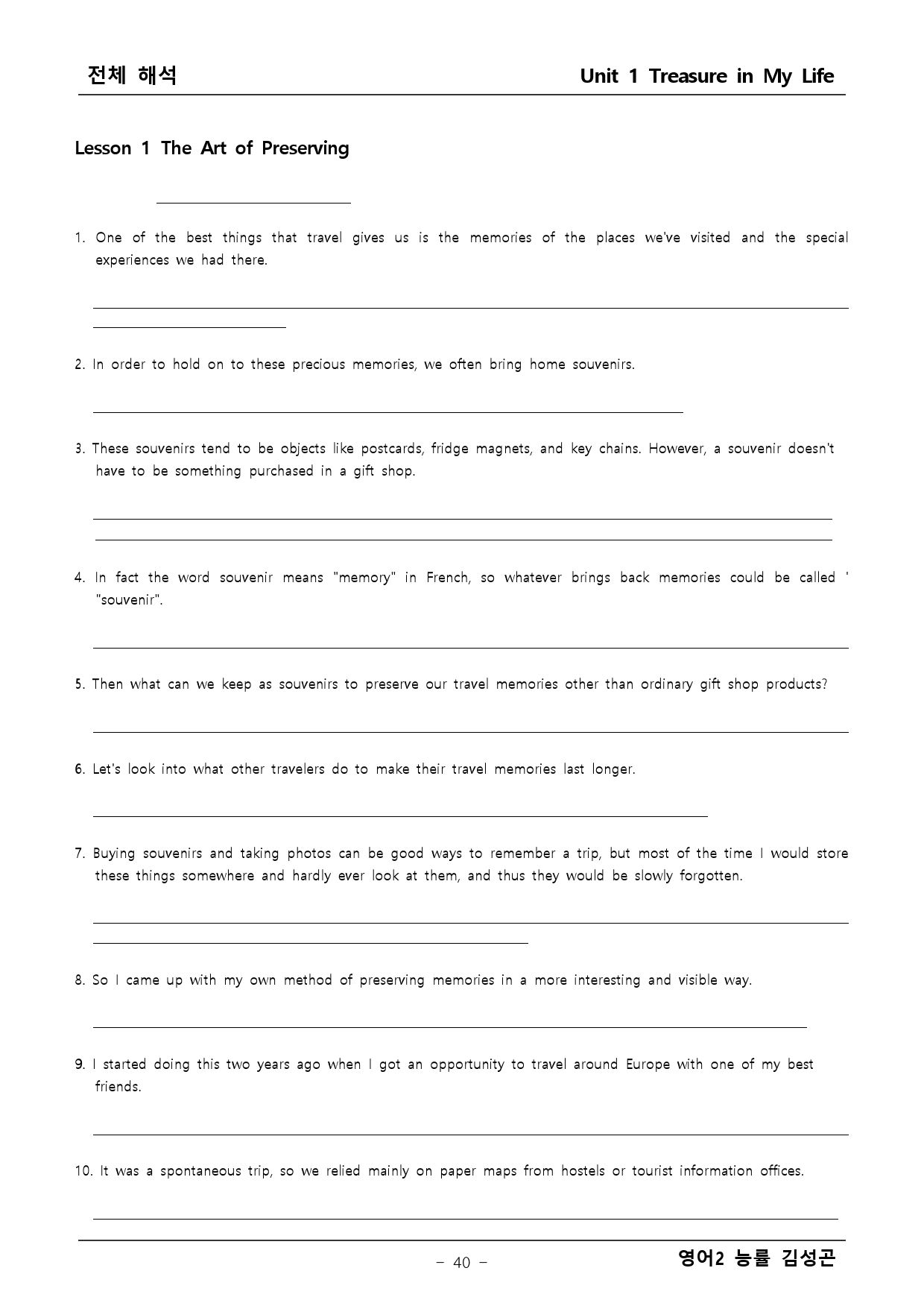 전체 해석

Unit 1 Treasure in My Life

Lesson 1 The Art of Preserving

1. One of the best things that travel gives us is the memories of the places we've visited and the special experiences we had there.

2. In order to hold on to these precious memories, we often bring home souvenirs.

3. These souvenirs tend to be objects like postcards, fridge magnets, and key chains. However, a souvenir doesn't have to be something purchased in a gift shop.

4. In fact the word souvenir means "memory" in French, so whatever brings back memories could be called ' "souvenir".

5. Then what can we keep as souvenirs to preserve our travel memories other than ordinary gift shop products?

6. Let's look into what other travelers do to make their travel memories last longer.

7. Buying souvenirs and taking photos can be good ways to remember a trip, but most of the time I would store these things somewhere and hardly ever look at them, and thus they would be slowly forgotten.

8. So I came up with my own method of preserving memories in a more interesting and visible way.

9. I started doing this two years ago when I got an opportunity to travel around Europe with one of my best friends.

10. It was a spontaneous trip, so we relied mainly on paper maps from hostels or tourist information offices.

- 40 -

영어2 능률 김성곤